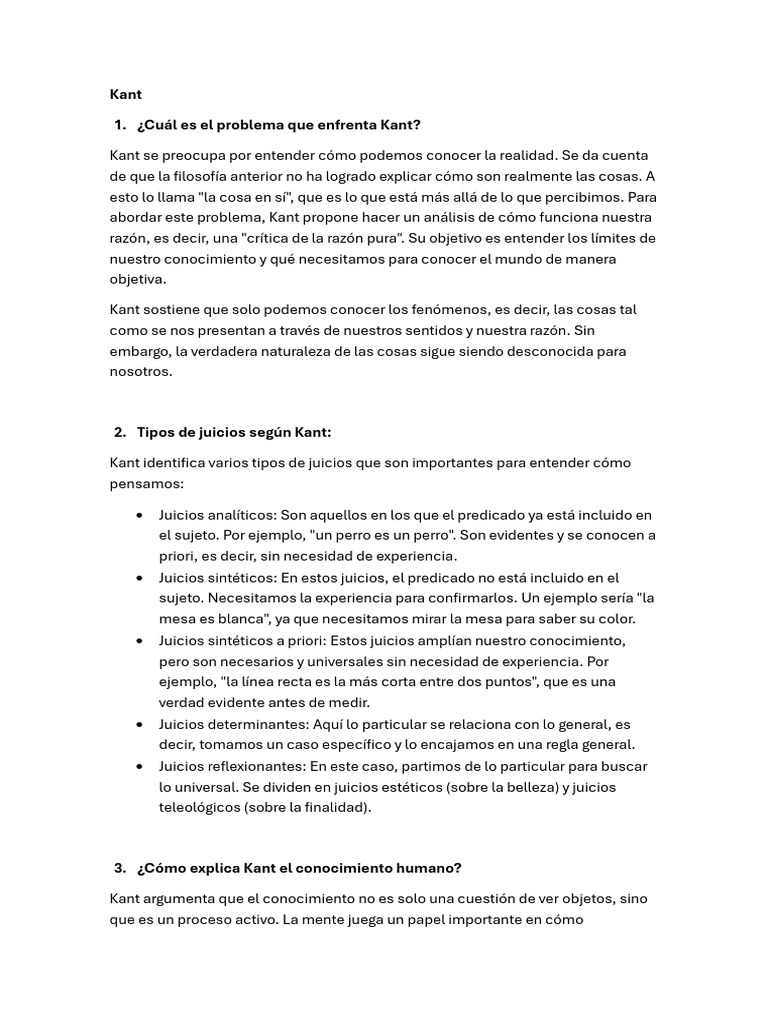 Kant

1. ¿Cuál es el problema que enfrenta Kant?

Kant se preocupa por entender cómo podemos conocer la realidad. Se da cuenta de que la filosofía anterior no ha logrado explicar cómo son realmente las cosas. A esto lo llama "la cosa en sí", que es lo que está más allá de lo que percibimos. Para abordar este problema, Kant propone hacer un análisis de cómo funciona nuestra razón, es decir, una "crítica de la razón pura". Su objetivo es entender los límites de nuestro conocimiento y qué necesitamos para conocer el mundo de manera objetiva.

Kant sostiene que solo podemos conocer los fenómenos, es decir, las cosas tal como se nos presentan a través de nuestros sentidos y nuestra razón. Sin embargo, la verdadera naturaleza de las cosas sigue siendo desconocida para nosotros.

2. Tipos de juicios según Kant:

Kant identifica varios tipos de juicios que son importantes para entender cómo pensamos:

• Juicios analíticos: Son aquellos en los que el predicado ya está incluido en el sujeto. Por ejemplo, "un perro es un perro". Son evidentes y se conocen a priori, es decir, sin necesidad de experiencia.
• Juicios sintéticos: En estos juicios, el predicado no está incluido en el sujeto. Necesitamos la experiencia para confirmarlos. Un ejemplo sería "la mesa es blanca", ya que necesitamos mirar la mesa para saber su color.
• Juicios sintéticos a priori: Estos juicios amplían nuestro conocimiento, pero son necesarios y universales sin necesidad de experiencia. Por ejemplo, "la línea recta es la más corta entre dos puntos", que es una verdad evidente antes de medir.
• Juicios determinantes: Aquí lo particular se relaciona con lo general, es decir, tomamos un caso específico y lo encajamos en una regla general.
• Juicios reflexionantes: En este caso, partimos de lo particular para buscar lo universal. Se dividen en juicios estéticos (sobre la belleza) y juicios teleológicos (sobre la finalidad).

3. ¿Cómo explica Kant el conocimiento humano?

Kant argumenta que el conocimiento no es solo una cuestión de ver objetos, sino que es un proceso activo. La mente juega un papel importante en cómo